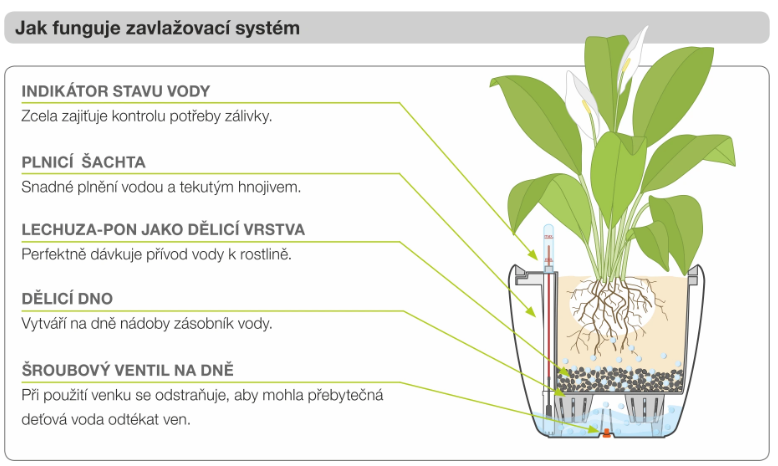 Jak funguje zavlažovací systém

INDIKÁTOR STAVU VODY
Zcela zajiťuje kontrolu potřeby zálivky.

PLNICÍ ŠACHTA
Snadné plnění vodou a tekutým hnojivem.

LECHUZA-PON JAKO DĚLICÍ VRSTVA
Perfektně dávkuje přívod vody k rostlině.

DĚLICÍ DNO
Vytváří na dně nádoby zásobník vody.

ŠROUBOVÝ VENTIL NA DNĚ
Při použití venku se odstraňuje, aby mohla přebytečná deťová voda odtékat ven.